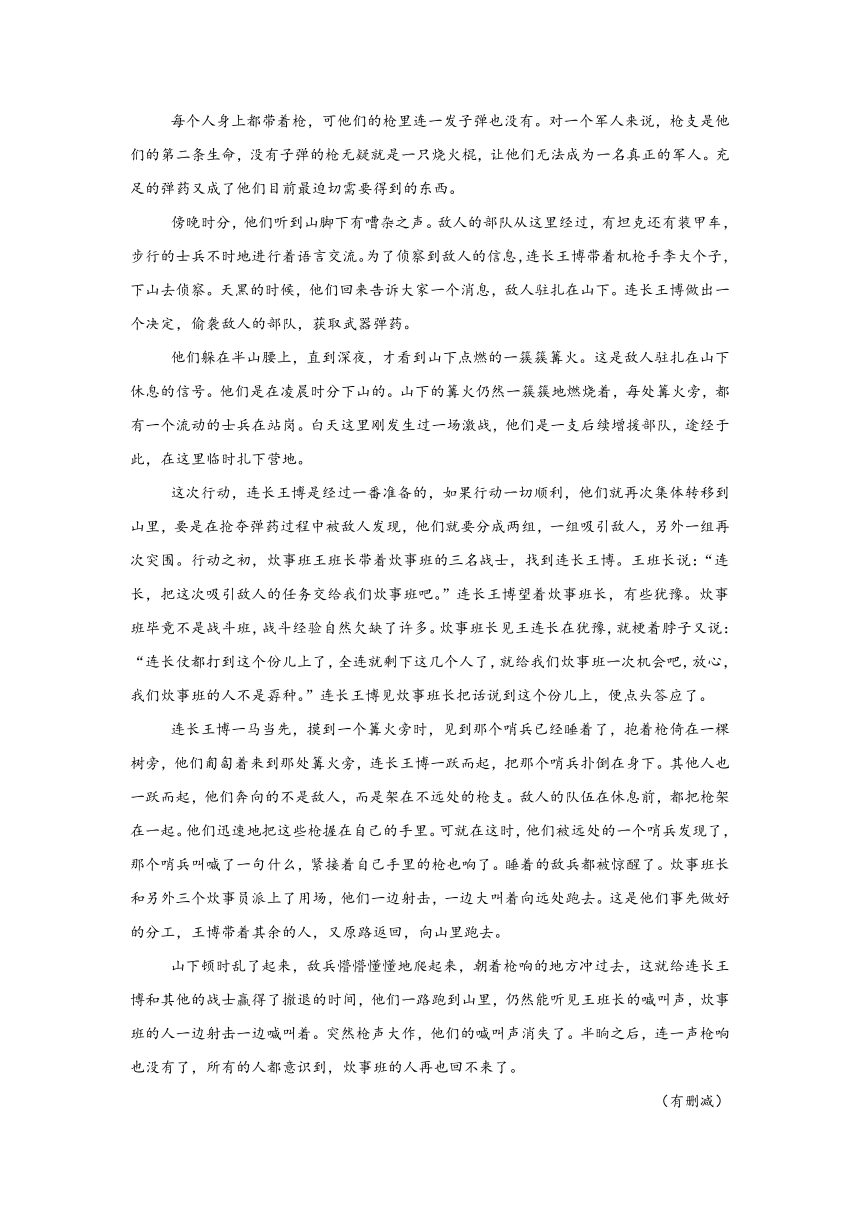 每个人身上都带着枪，可他们的枪里连一发子弹也没有。对一个军人来说，枪支是他们的第二条生命，没有子弹的枪无疑就是一只烧火棍，让他们无法成为一名真正的军人。充足的弹药又成了他们目前最迫切需要得到的东西。

傍晚时分，他们听到山脚下有嘈杂之声。敌人的部队从这里经过，有坦克还有装甲车，步行的士兵不时地进行着语言交流。为了侦察到敌人的信息，连长王博带着机枪手李大个子，下山去侦察。天黑的时候，他们回来告诉大家一个消息，敌人驻扎在山下。连长王博做出一个决定，偷袭敌人的部队，获取武器弹药。

他们躲在半山腰上，直到深夜，才看到山下点燃的一簇簇篝火。这是敌人驻扎在山下休息的信号。他们是在凌晨时分下山的。山下的篝火仍然一簇簇地燃烧着，每处篝火旁，都有一个流动的士兵在站岗。白天这里刚发生过一场激战，他们是一支后续增援部队，途经于此，在这里临时扎下营地。

这次行动，连长王博是经过一番准备的，如果行动一切顺利，他们就再次集体转移到山里，要是在抢夺弹药过程中被敌人发现，他们就要分成两组，一组吸引敌人，另外一组再次突围。行动之初，炊事班王班长带着炊事班的三名战士，找到连长王博。王班长说：“连长，把这次吸引敌人的任务交给我们炊事班吧。”连长王博望着炊事班长，有些犹豫。炊事班毕竟不是战斗班，战斗经验自然欠缺了许多。炊事班长见王连长在犹豫，就梗着脖子又说：“连长仗都打到这个份儿上了，全连就剩下这几个人了，就给我们炊事班一次机会吧，放心，我们炊事班的人不是孬种。”连长王博见炊事班长把话说到这个份儿上，便点头答应了。

连长王博一马当先，摸到一个篝火旁时，见到那个哨兵已经睡着了，抱着枪倚在一棵树旁，他们匍匐着来到那处篝火旁，连长王博一跃而起，把那个哨兵扑倒在身下。其他人也一跃而起，他们奔向的不是敌人，而是架在不远处的枪支。敌人的队伍在休息前，都把枪架在一起。他们迅速地把这些枪握在自己的手里。可就在这时，他们被远处的一个哨兵发现了，那个哨兵叫喊了一句什么，紧接着自己手里的枪也响了。睡着的敌兵都被惊醒了。炊事班长和另外三个炊事员派上了用场，他们一边射击，一边大叫着向远处跑去。这是他们事先做好的分工，王博带着其余的人，又原路返回，向山里跑去。

山下顿时乱了起来，敌兵懵懵懂懂地爬起来，朝着枪响的地方冲过去，这就给连长王博和其他的战士赢得了撤退的时间，他们一路跑到山里，仍然能听见王班长的喊叫声，炊事班的人一边射击一边喊叫着。突然枪声大作，他们的喊叫声消失了。半晌之后，连一声枪响也没有了，所有的人都意识到，炊事班的人再也回不来了。

（有删减）